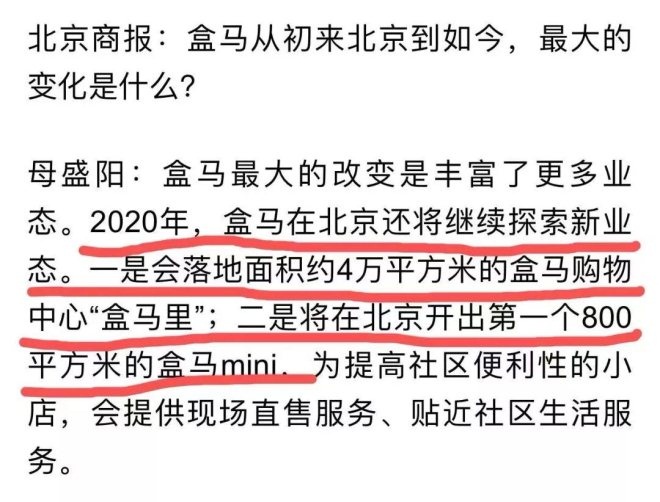 北京商报：盒马从初来北京到如今，最大的变化是什么？

母盛阳：盒马最大的改变是丰富了更多业态。2020年，盒马在北京还将继续探索新业态。一是会落地面积约4万平方米的盒马购物中心“盒马里”；二是将在北京开出第一个800平方米的盒马mini，为提高社区便利性的小店，会提供现场直售服务、贴近社区生活服务。